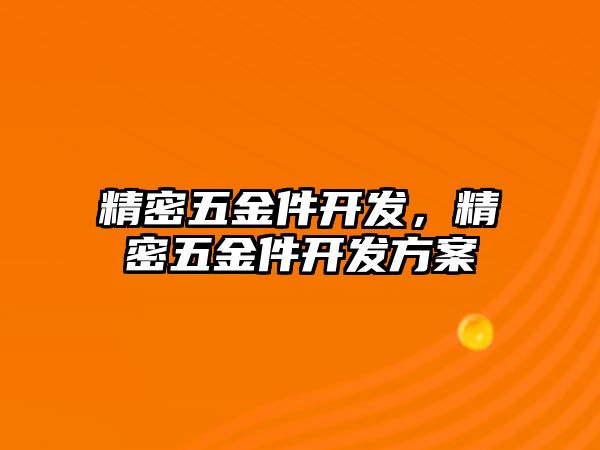 精密五金件开发，精密五金件开发方案